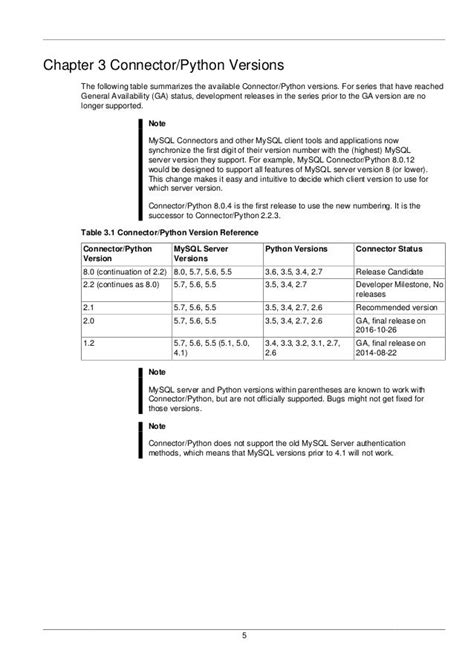 Chapter 3 Connector/Python Versions

The following table summarizes the available Connector/Python versions. For series that have reached General Availability (GA) status, development releases in the series prior to the GA version are no longer supported.

Note

MySQL Connectors and other MySQL client tools and applications now synchronize the first digit of their version number with the (highest) MySQL server version they support. For example, MySQL Connector/Python 8.0.12 would be designed to support all features of MySQL server version 8 (or lower). This change makes it easy and intuitive to decide which client version to use for which server version.

Connector/Python 8.0.4 is the first release to use the new numbering. It is the successor to Connector/Python 2.2.3.

Table 3.1 Connector/Python Version Reference

| Connector/Python Version | MySQL Server Versions | Python Versions | Connector Status |
|---|---|---|---|
| 8.0 (continuation of 2.2) | 8.0, 5.7, 5.6, 5.5 | 3.6, 3.5, 3.4, 2.7 | Release Candidate |
| 2.2 (continues as 8.0) | 5.7, 5.6, 5.5 | 3.5, 3.4, 2.7 | Developer Milestone, No releases |
| 2.1 | 5.7, 5.6, 5.5 | 3.5, 3.4, 2.7, 2.6 | Recommended version |
| 2.0 | 5.7, 5.6, 5.5 | 3.5, 3.4, 2.7, 2.6 | GA, final release on 2016-10-26 |
| 1.2 | 5.7, 5.6, 5.5 (5.1, 5.0, 4.1) | 3.4, 3.3, 3.2, 3.1, 2.7, 2.6 | GA, final release on 2014-08-22 |

Note

MySQL server and Python versions within parentheses are known to work with Connector/Python, but are not officially supported. Bugs might not get fixed for those versions.

Note

Connector/Python does not support the old MySQL Server authentication methods, which means that MySQL versions prior to 4.1 will not work.

5